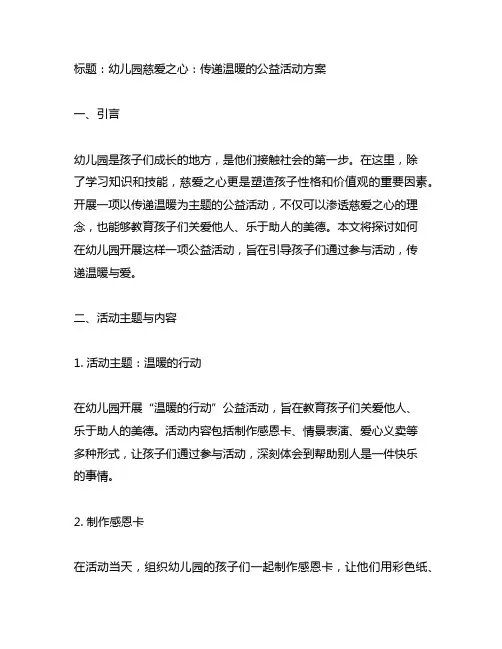 标题：幼儿园慈爱之心：传递温暖的公益活动方案

一、引言

幼儿园是孩子们成长的地方，是他们接触社会的第一步。在这里，除了学习知识和技能，慈爱之心更是塑造孩子性格和价值观的重要因素。开展一项以传递温暖为主题的公益活动，不仅可以渗透慈爱之心的理念，也能够教育孩子们关爱他人、乐于助人的美德。本文将探讨如何在幼儿园开展这样一项公益活动，旨在引导孩子们通过参与活动，传递温暖与爱。

二、活动主题与内容

1. 活动主题：温暖的行动

在幼儿园开展“温暖的行动”公益活动，旨在教育孩子们关爱他人、乐于助人的美德。活动内容包括制作感恩卡、情景表演、爱心义卖等多种形式，让孩子们通过参与活动，深刻体会到帮助别人是一件快乐的事情。

2. 制作感恩卡

在活动当天，组织幼儿园的孩子们一起制作感恩卡，让他们用彩色纸、